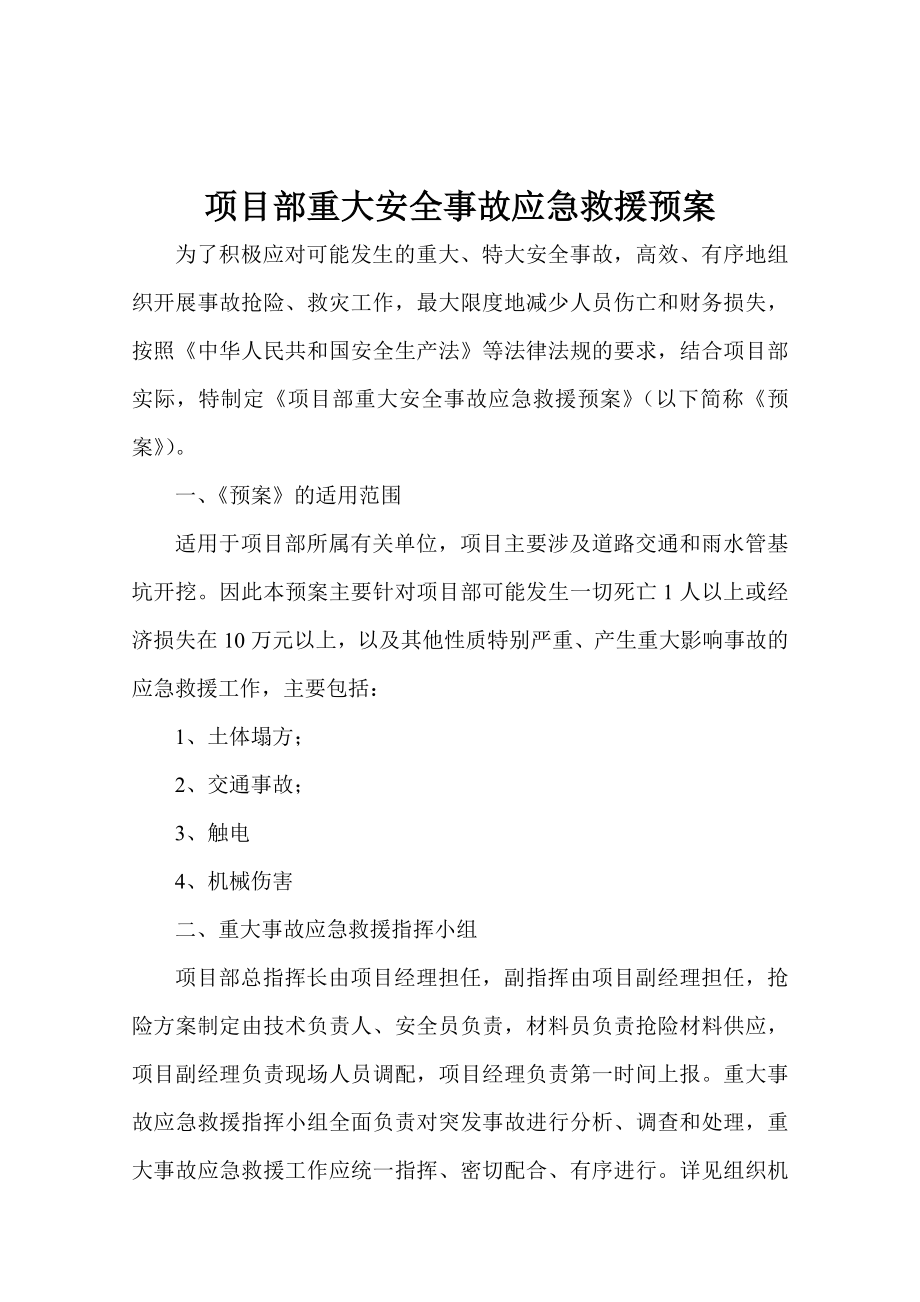 项目部重大安全事故应急救援预案

为了积极应对可能发生的重大、特大安全事故，高效、有序地组织开展事故抢险、救灾工作，最大限度地减少人员伤亡和财务损失，按照《中华人民共和国安全生产法》等法律法规的要求，结合项目部实际，特制定《项目部重大安全事故应急救援预案》（以下简称《预案》）。

一、《预案》的适用范围

适用于项目部所属有关单位，项目主要涉及道路交通和雨水管基坑开挖。因此本预案主要针对项目部可能发生一切死亡 1 人以上或经济损失在 10 万元以上，以及其他性质特别严重、产生重大影响事故的应急救援工作，主要包括：

1、土体塌方；

2、交通事故；

3、触电

4、机械伤害

二、重大事故应急救援指挥小组

项目部总指挥长由项目经理担任，副指挥由项目副经理担任，抢险方案制定由技术负责人、安全员负责，材料员负责抢险材料供应，项目副经理负责现场人员调配，项目经理负责第一时间上报。重大事故应急救援指挥小组全面负责对突发事故进行分析、调查和处理，重大事故应急救援工作应统一指挥、密切配合、有序进行。详见组织机